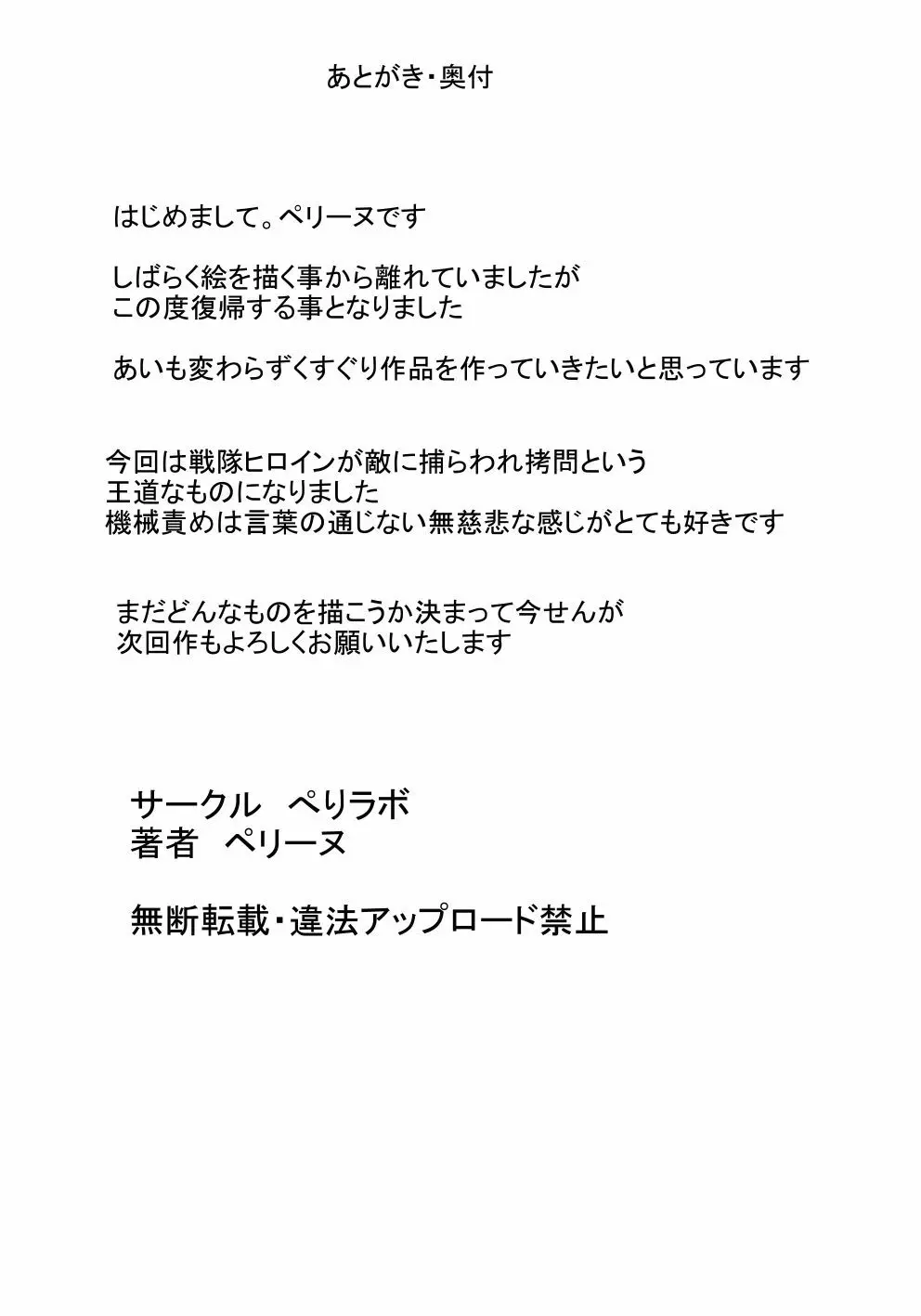 あとがき・奥付

はじめまして。ペリーヌです

しばらく絵を描く事から離れていましたが
この度復帰する事となりました

あいも変わらずくすぐり作品を作っていきたいと思っています

今回は戦隊ヒロインが敵に捕らわれ拷問という
王道なものになりました
機械責めは言葉の通じない無慈悲な感じがとても好きです

まだどんなものを描こうか決まって今せんが
次回作もよろしくお願いいたします

サークル　ぺりラボ
著者　ペリーヌ

無断転載・違法アップロード禁止